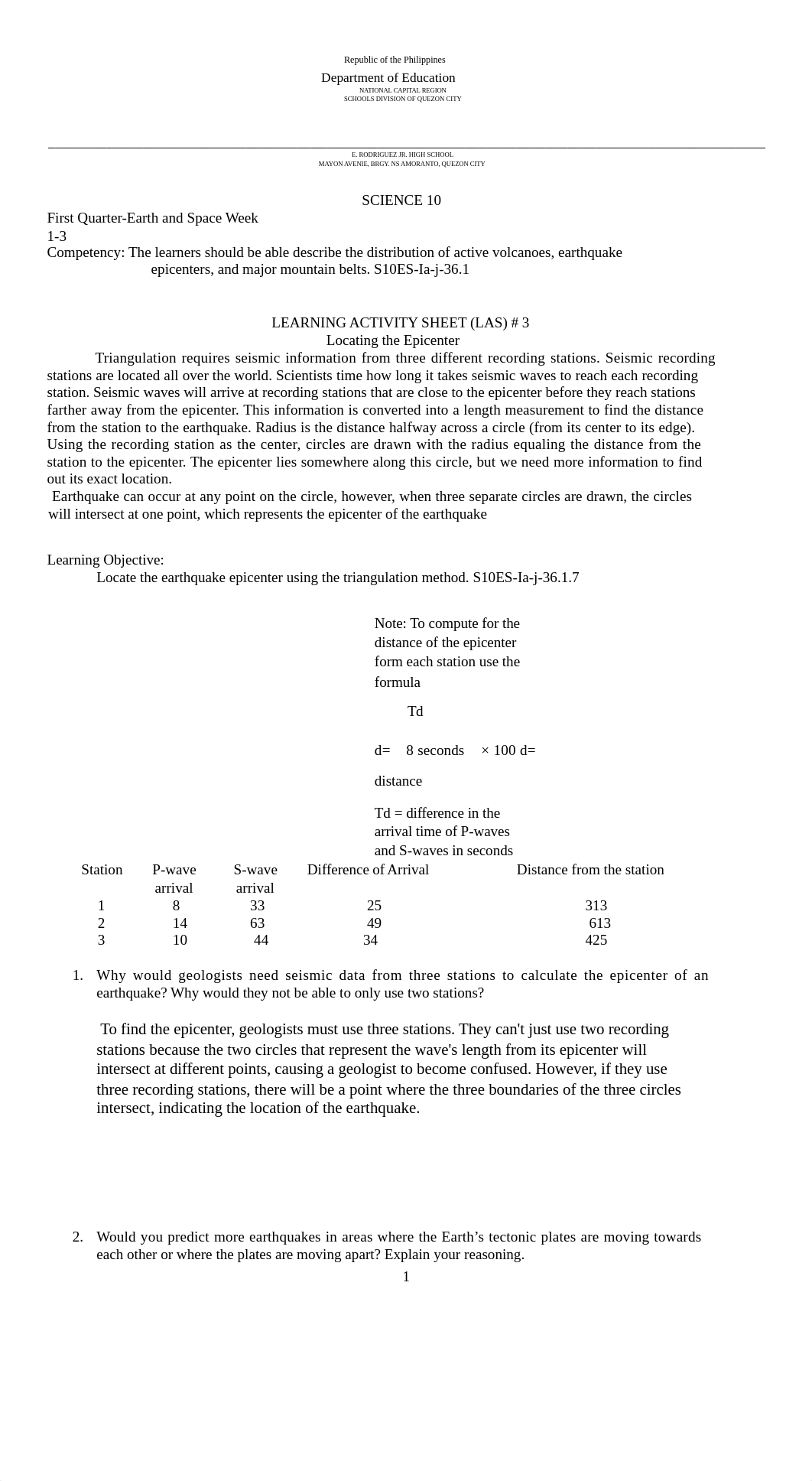 Republic of the Philippines
Department of Education
NATIONAL CAPITAL REGION
SCHOOLS DIVISION OF QUEZON CITY

E. RODRIGUEZ JR. HIGH SCHOOL
MAYON AVENIE, BRGY. NS AMORANTO, QUEZON CITY

SCIENCE 10

First Quarter-Earth and Space Week 1-3
Competency: The learners should be able describe the distribution of active volcanoes, earthquake epicenters, and major mountain belts. S10ES-Ia-j-36.1

LEARNING ACTIVITY SHEET (LAS) # 3
Locating the Epicenter

Triangulation requires seismic information from three different recording stations. Seismic recording stations are located all over the world. Scientists time how long it takes seismic waves to reach each recording station. Seismic waves will arrive at recording stations that are close to the epicenter before they reach stations farther away from the epicenter. This information is converted into a length measurement to find the distance from the station to the earthquake. Radius is the distance halfway across a circle (from its center to its edge). Using the recording station as the center, circles are drawn with the radius equaling the distance from the station to the epicenter. The epicenter lies somewhere along this circle, but we need more information to find out its exact location.
Earthquake can occur at any point on the circle, however, when three separate circles are drawn, the circles will intersect at one point, which represents the epicenter of the earthquake

Learning Objective:
Locate the earthquake epicenter using the triangulation method. S10ES-Ia-j-36.1.7

Note: To compute for the distance of the epicenter form each station use the formula

Td

d= 8 seconds × 100 d=

distance

Td = difference in the arrival time of P-waves and S-waves in seconds

| Station | P-wave arrival | S-wave arrival | Difference of Arrival | Distance from the station |
|---|---|---|---|---|
| 1 | 8 | 33 | 25 | 313 |
| 2 | 14 | 63 | 49 | 613 |
| 3 | 10 | 44 | 34 | 425 |

1. Why would geologists need seismic data from three stations to calculate the epicenter of an earthquake? Why would they not be able to only use two stations?

To find the epicenter, geologists must use three stations. They can't just use two recording stations because the two circles that represent the wave's length from its epicenter will intersect at different points, causing a geologist to become confused. However, if they use three recording stations, there will be a point where the three boundaries of the three circles intersect, indicating the location of the earthquake.

2. Would you predict more earthquakes in areas where the Earth’s tectonic plates are moving towards each other or where the plates are moving apart? Explain your reasoning.

1